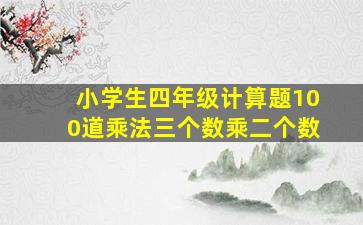 小学生四年级计算题100道乘法三个数乘二个数